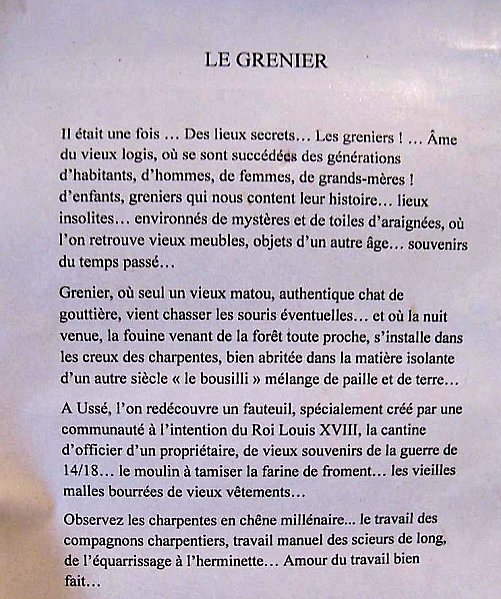 LE GRENIER

Il était une fois … Des lieux secrets… Les greniers ! … Âme du vieux logis, où se sont succédées des générations d'habitants, d'hommes, de femmes, de grands-mères ! d'enfants, greniers qui nous content leur histoire… lieux insolites… environnés de mystères et de toiles d'araignées, où l'on retrouve vieux meubles, objets d'un autre âge… souvenirs du temps passé…

Grenier, où seul un vieux matou, authentique chat de gouttière, vient chasser les souris éventuelles… et où la nuit venue, la fouine venant de la forêt toute proche, s'installe dans les creux des charpentes, bien abritée dans la matière isolante d'un autre siècle « le bousilli » mélange de paille et de terre…

A Ussé, l'on redécouvre un fauteuil, spécialement créé par une communauté à l'intention du Roi Louis XVIII, la cantine d'officier d'un propriétaire, de vieux souvenirs de la guerre de 14/18… le moulin à tamiser la farine de froment… les vieilles malles bourrées de vieux vêtements…

Observez les charpentes en chêne millénaire... le travail des compagnons charpentiers, travail manuel des scieurs de long, de l'équarrissage à l'herminette… Amour du travail bien fait…